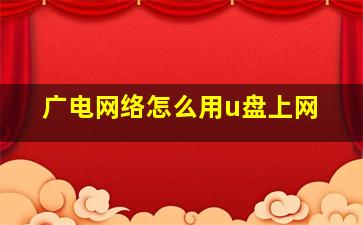 广电网络怎么用u盘上网